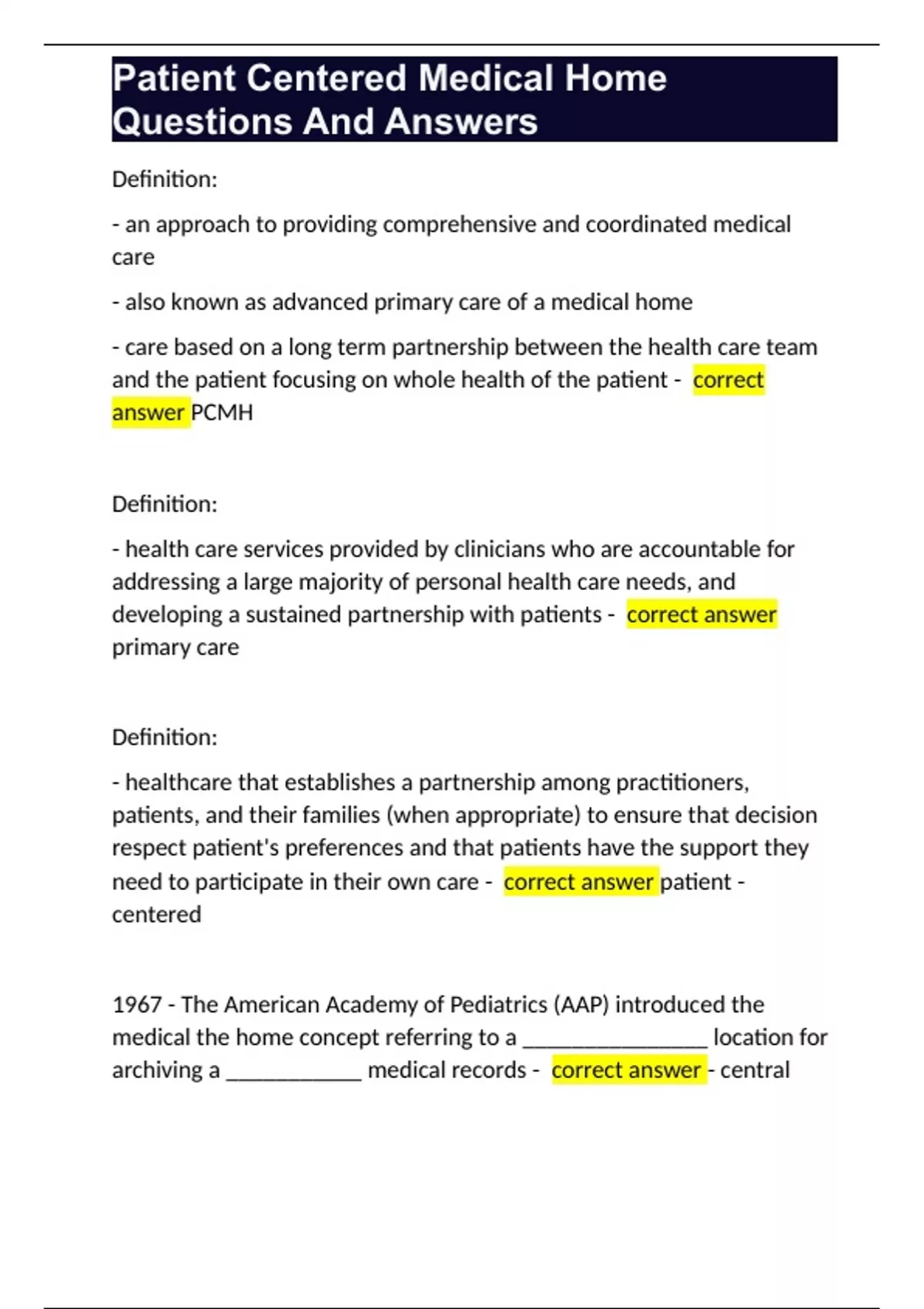 Patient Centered Medical Home Questions And Answers

Definition:

- an approach to providing comprehensive and coordinated medical care

- also known as advanced primary care of a medical home

- care based on a long term partnership between the health care team and the patient focusing on whole health of the patient - correct answer PCMH

Definition:

- health care services provided by clinicians who are accountable for addressing a large majority of personal health care needs, and developing a sustained partnership with patients - correct answer primary care

Definition:

- healthcare that establishes a partnership among practitioners, patients, and their families (when appropriate) to ensure that decision respect patient's preferences and that patients have the support they need to participate in their own care - correct answer patient - centered

1967 - The American Academy of Pediatrics (AAP) introduced the medical the home concept referring to a ________________ location for archiving a ____________ medical records - correct answer - central